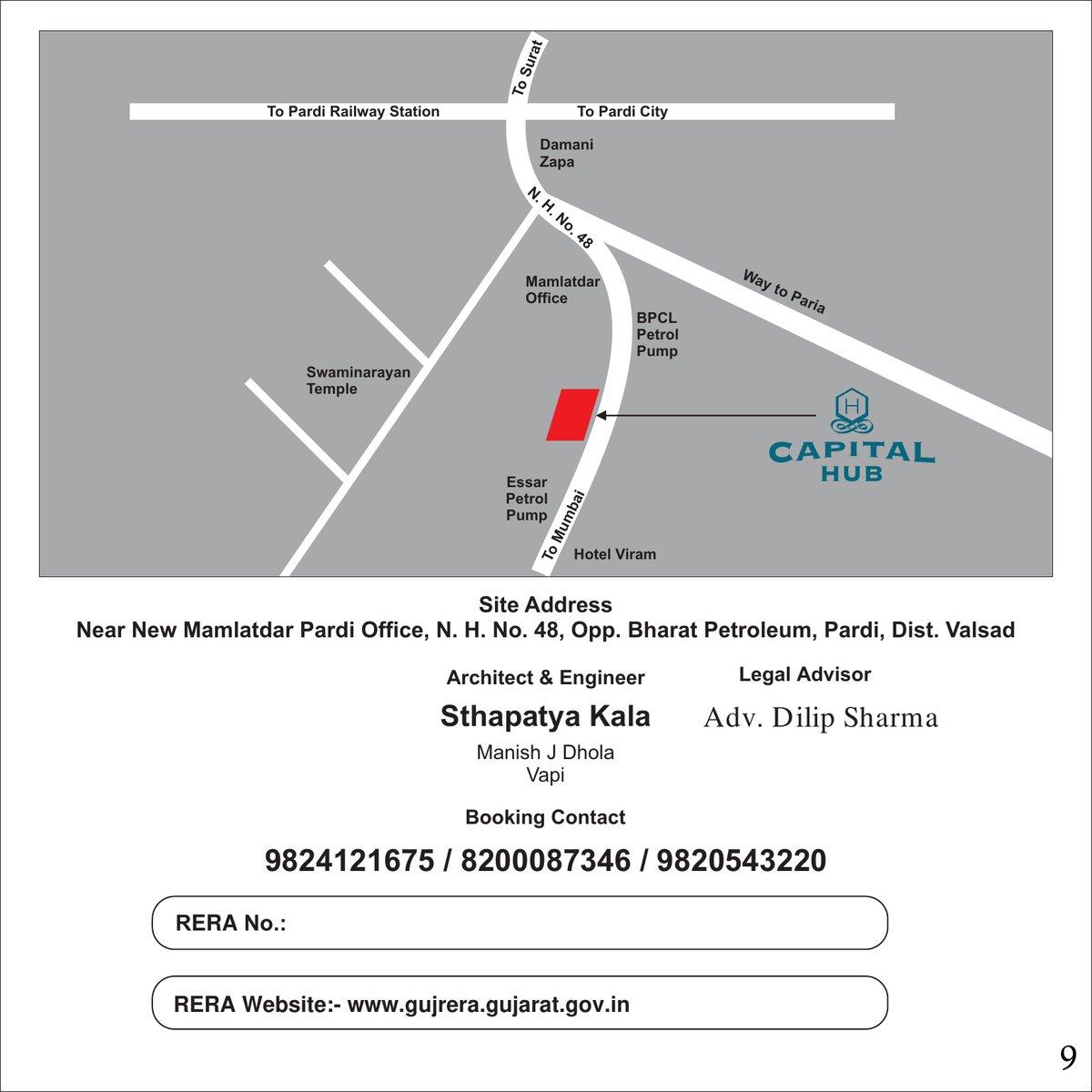 To Surat

To Pardi Railway Station

To Pardi City

Damani Zapa

N. H. No. 48

Way to Paria

Mamlatdar Office

BPCL Petrol Pump

Swaminarayan Temple

H

CAPITAL HUB

Essar Petrol Pump

To Mumbai

Hotel Viram

Site Address
Near New Mamlatdar Pardi Office, N. H. No. 48, Opp. Bharat Petroleum, Pardi, Dist. Valsad

Architect & Engineer

Sthapatya Kala

Manish J Dhola
Vapi

Legal Advisor

Adv. Dilip Sharma

Booking Contact

9824121675 / 8200087346 / 9820543220

RERA No.:

RERA Website:- www.gujrera.gujarat.gov.in

9